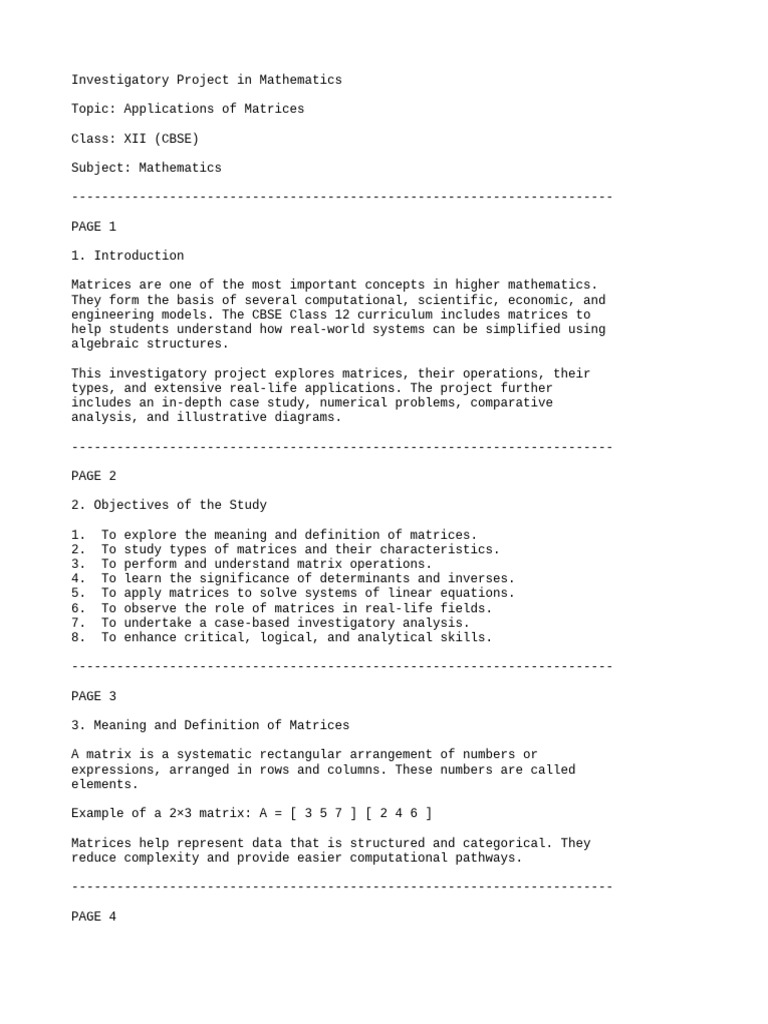 Investigatory Project in Mathematics

Topic: Applications of Matrices

Class: XII (CBSE)

Subject: Mathematics

------------------------------------------------------------------------

PAGE 1

1. Introduction

Matrices are one of the most important concepts in higher mathematics. They form the basis of several computational, scientific, economic, and engineering models. The CBSE Class 12 curriculum includes matrices to help students understand how real-world systems can be simplified using algebraic structures.

This investigatory project explores matrices, their operations, their types, and extensive real-life applications. The project further includes an in-depth case study, numerical problems, comparative analysis, and illustrative diagrams.

------------------------------------------------------------------------

PAGE 2

2. Objectives of the Study

1. To explore the meaning and definition of matrices.
2. To study types of matrices and their characteristics.
3. To perform and understand matrix operations.
4. To learn the significance of determinants and inverses.
5. To apply matrices to solve systems of linear equations.
6. To observe the role of matrices in real-life fields.
7. To undertake a case-based investigatory analysis.
8. To enhance critical, logical, and analytical skills.

------------------------------------------------------------------------

PAGE 3

3. Meaning and Definition of Matrices

A matrix is a systematic rectangular arrangement of numbers or expressions, arranged in rows and columns. These numbers are called elements.

Example of a 2×3 matrix: A = [ 3 5 7 ] [ 2 4 6 ]

Matrices help represent data that is structured and categorical. They reduce complexity and provide easier computational pathways.

------------------------------------------------------------------------

PAGE 4